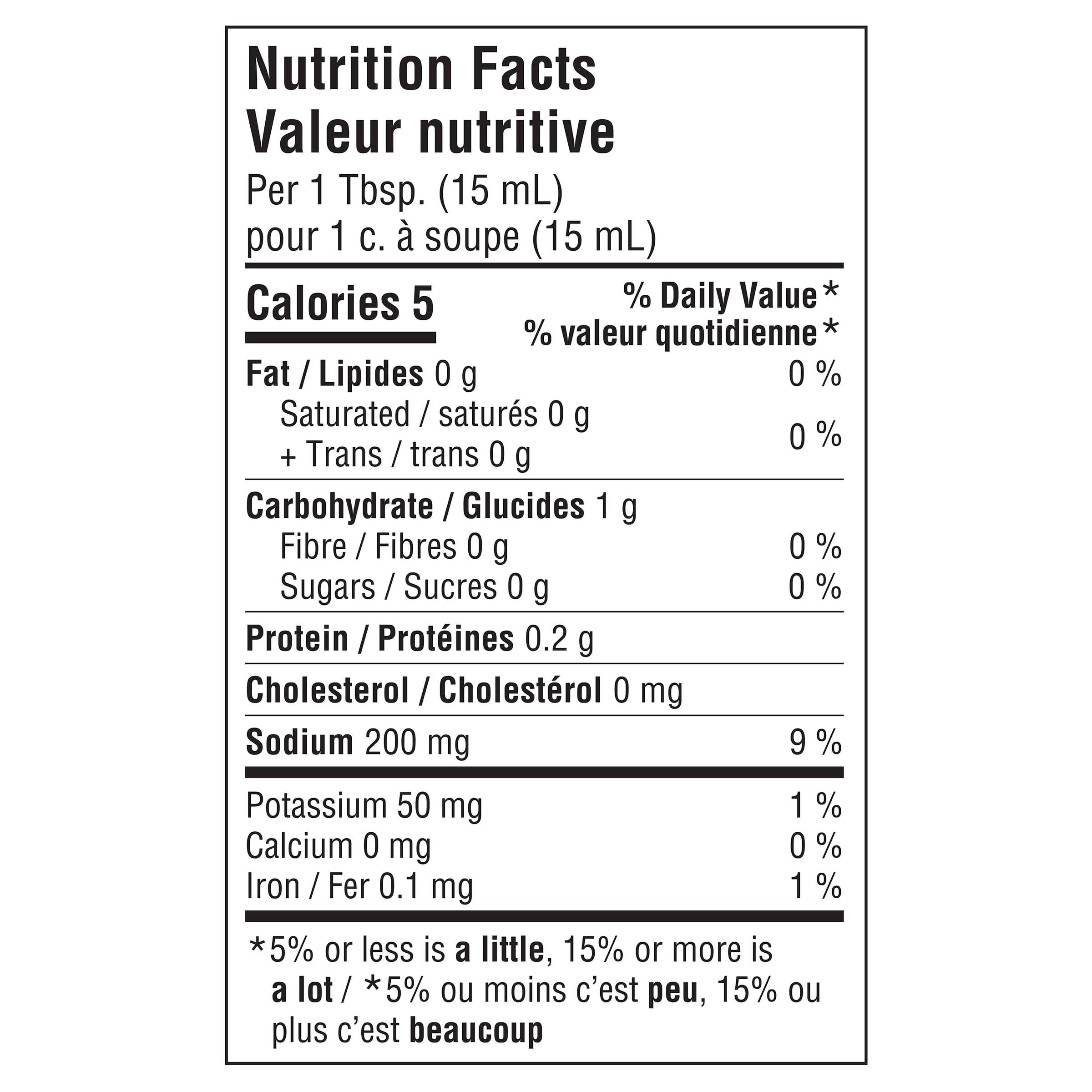 Nutrition Facts
Valeur nutritive
Per 1 Tbsp. (15 mL)
pour 1 c. à soupe (15 mL)

Calories 5
% Daily Value*
% valeur quotidienne*

Fat / Lipides 0 g 0 %
Saturated / saturés 0 g
+ Trans / trans 0 g 0 %

Carbohydrate / Glucides 1 g
Fibre / Fibres 0 g 0 %
Sugars / Sucres 0 g 0 %

Protein / Protéines 0.2 g

Cholesterol / Cholestérol 0 mg

Sodium 200 mg 9 %

Potassium 50 mg 1 %
Calcium 0 mg 0 %
Iron / Fer 0.1 mg 1 %

*5% or less is a little, 15% or more is a lot / *5% ou moins c'est peu, 15% ou plus c'est beaucoup